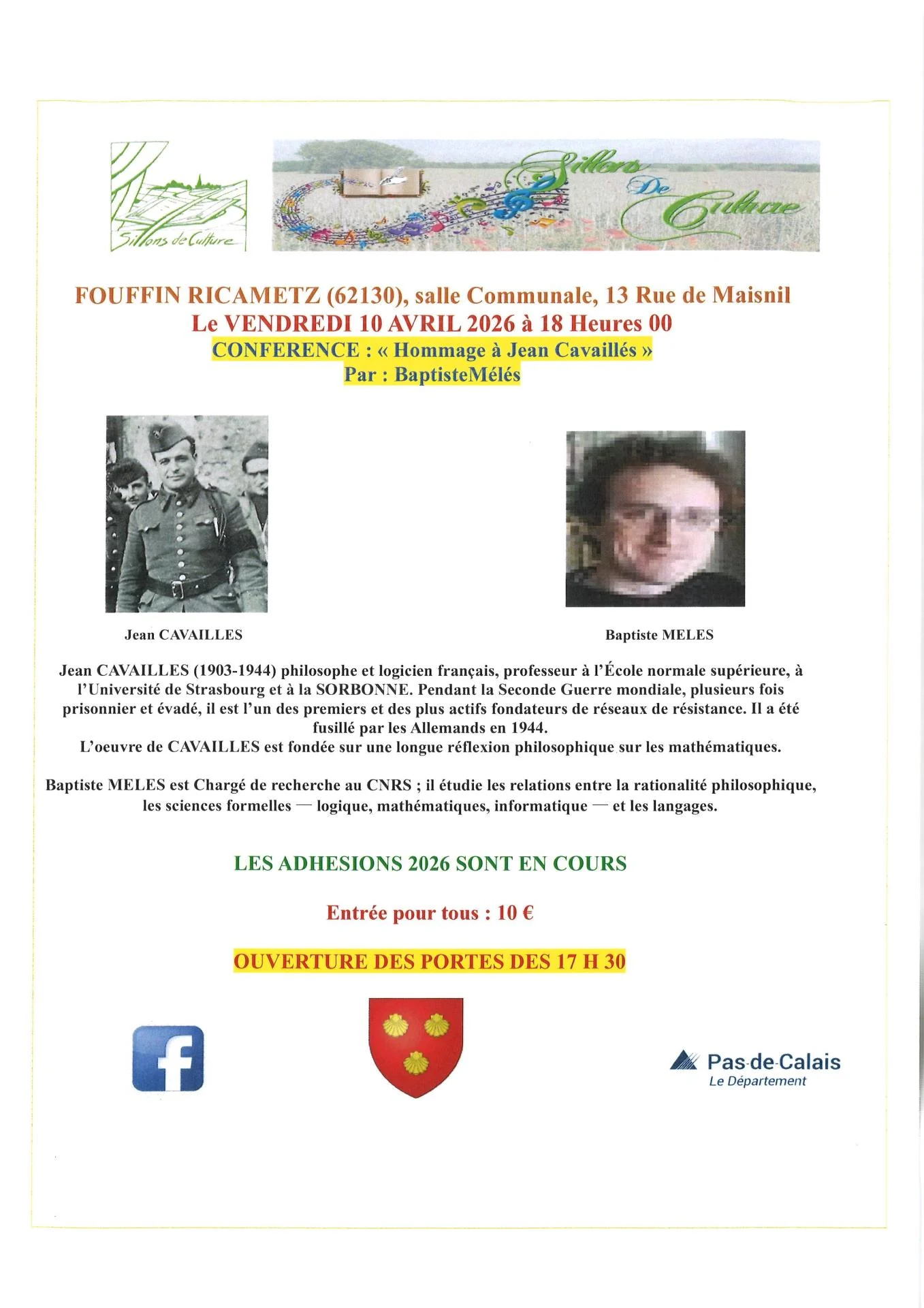 Sillons de Culture

Sillons De Culture

FOUFFIN RICAMETZ (62130), salle Communale, 13 Rue de Maisnil
Le VENDREDI 10 AVRIL 2026 à 18 Heures 00
CONFERENCE : « Hommage à Jean Cavaillés »
Par : BaptisteMélés

Jean CAVAILLES

Baptiste MELES

Jean CAVAILLES (1903-1944) philosophe et logicien français, professeur à l'École normale supérieure, à l'Université de Strasbourg et à la SORBONNE. Pendant la Seconde Guerre mondiale, plusieurs fois prisonnier et évadé, il est l'un des premiers et des plus actifs fondateurs de réseaux de résistance. Il a été fusillé par les Allemands en 1944.
L'oeuvre de CAVAILLES est fondée sur une longue réflexion philosophique sur les mathématiques.

Baptiste MELES est Chargé de recherche au CNRS ; il étudie les relations entre la rationalité philosophique, les sciences formelles — logique, mathématiques, informatique — et les langages.

LES ADHESIONS 2026 SONT EN COURS

Entrée pour tous : 10 €

OUVERTURE DES PORTES DES 17 H 30

f

Pas-de-Calais
Le Département